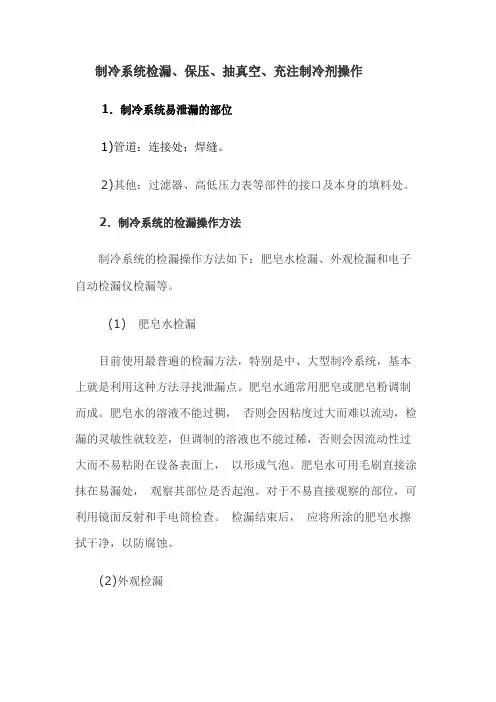 制冷系统检漏、保压、抽真空、充注制冷剂操作

1. 制冷系统易泄漏的部位

1)管道：连接处；焊缝。

2)其他：过滤器、高低压力表等部件的接口及本身的填料处。

2. 制冷系统的检漏操作方法

制冷系统的检漏操作方法如下：肥皂水检漏、外观检漏和电子自动检漏仪检漏等。

(1) 肥皂水检漏

目前使用最普遍的检漏方法，特别是中、大型制冷系统，基本上就是利用这种方法寻找泄漏点。肥皂水通常用肥皂或肥皂粉调制而成。肥皂水的溶液不能过稠， 否则会因粘度过大而难以流动，检漏的灵敏性就较差，但调制的溶液也不能过稀，否则会因流动性过大而不易粘附在设备表面上， 以形成气泡。肥皂水可用毛刷直接涂抹在易漏处， 观察其部位是否起泡。对于不易直接观察的部位，可利用镜面反射和手电筒检查。 检漏结束后， 应将所涂的肥皂水擦拭干净，以防腐蚀。

(2)外观检漏